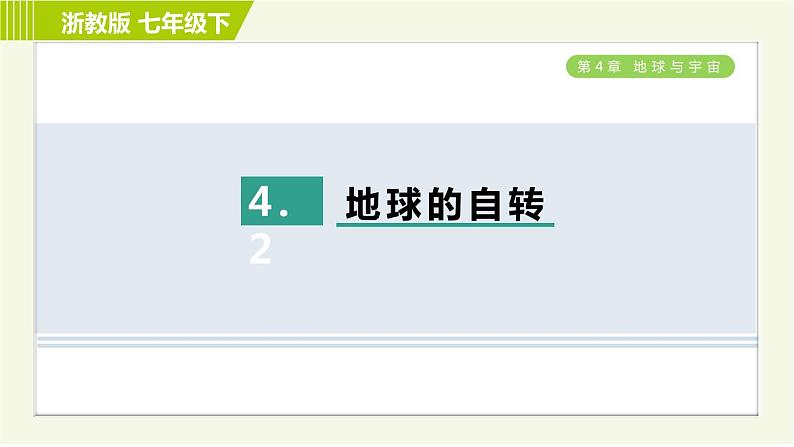 浙教版 七年级下

第4章 地球与宇宙

4.2 地球的自转